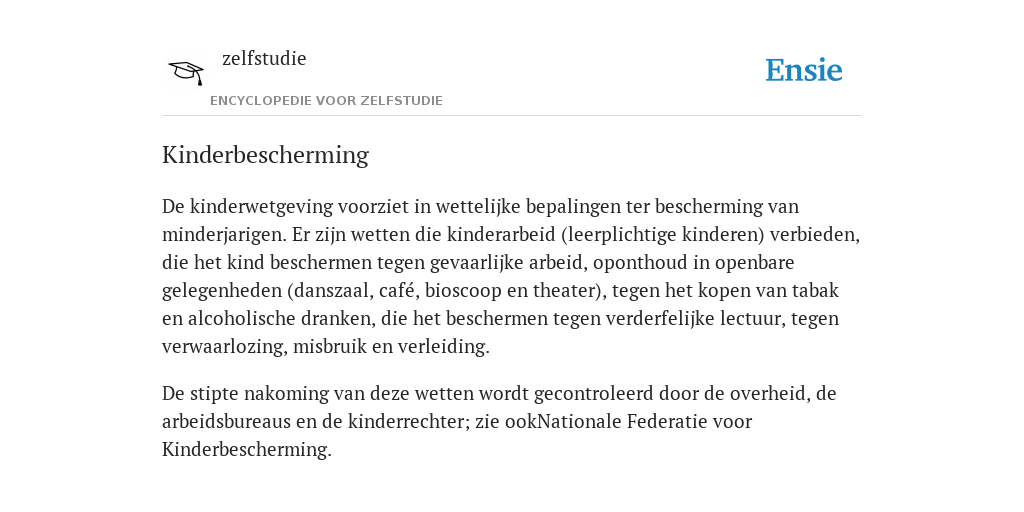 zelfstudie

ENCYCLOPEDIE VOOR ZELFSTUDIE

Ensie

Kinderbescherming

De kinderwetgeving voorziet in wettelijke bepalingen ter bescherming van minderjarigen. Er zijn wetten die kinderarbeid (leerplichtige kinderen) verbieden, die het kind beschermen tegen gevaarlijke arbeid, oponthoud in openbare gelegenheden (danszaal, café, bioscoop en theater), tegen het kopen van tabak en alcoholische dranken, die het beschermen tegen verderfelijke lectuur, tegen verwaarlozing, misbruik en verleiding.

De stipte nakoming van deze wetten wordt gecontroleerd door de overheid, de arbeidsbureaus en de kinderrechter; zie ookNationale Federatie voor Kinderbescherming.